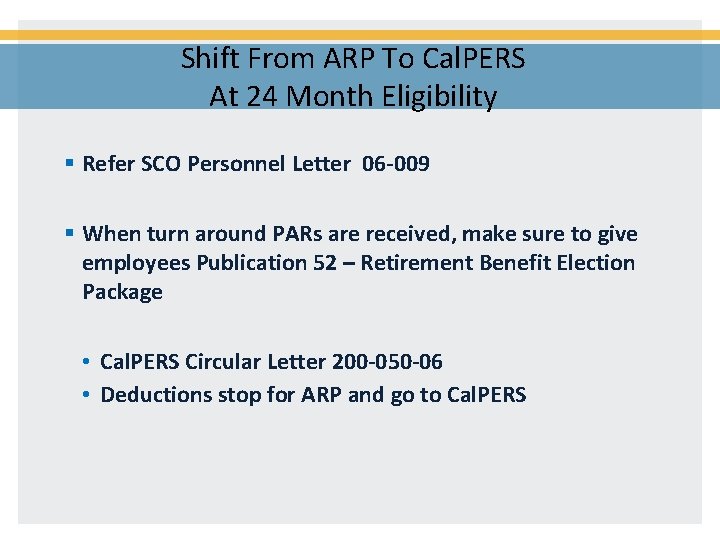 Shift From ARP To CalPERS
At 24 Month Eligibility

• Refer SCO Personnel Letter 06-009

• When turn around PARs are received, make sure to give employees Publication 52 – Retirement Benefit Election Package

• CalPERS Circular Letter 200-050-06
• Deductions stop for ARP and go to CalPERS